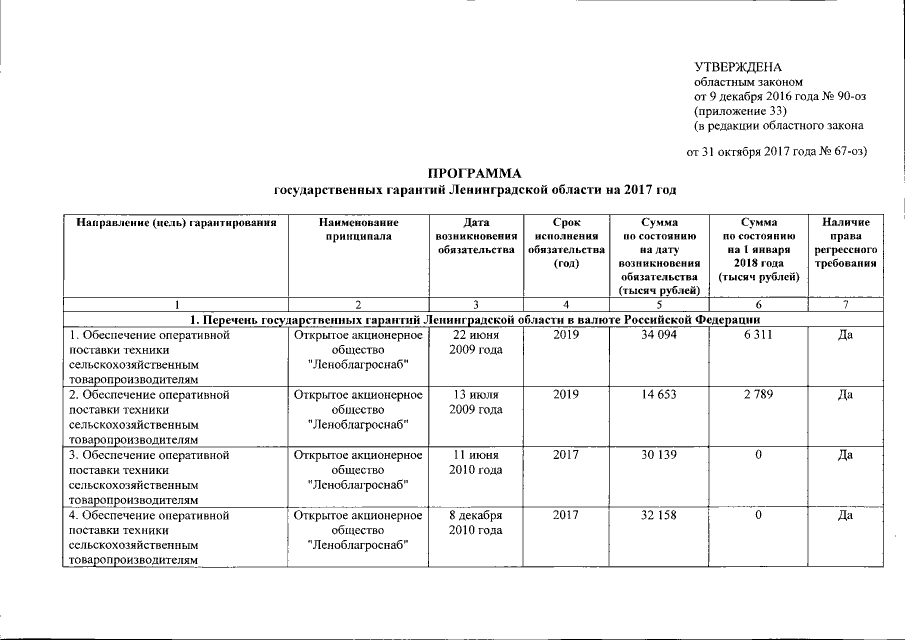 УТВЕРЖДЕНА
областным законом
от 9 декабря 2016 года № 90-оз
(приложение 33)
(в редакции областного закона

от 31 октября 2017 года № 67-оз)

ПРОГРАММА
государственных гарантий Ленинградской области на 2017 год

| Направление (цель) гарантирования | Наименование принципала | Дата возникновения обязательства | Срок исполнения обязательства (год) | Сумма по состоянию на дату возникновения обязательства (тысяч рублей) | Сумма по состоянию на 1 января 2018 года (тысяч рублей) | Наличие права регрессного требования |
|---|---|---|---|---|---|---|
| 1 | 2 | 3 | 4 | 5 | 6 | 7 |
| 1. Перечень государственных гарантий Ленинградской области в валюте Российской Федерации | | | | | | |
| 1. Обеспечение оперативной поставки техники сельскохозяйственным товаропроизводителям | Открытое акционерное общество "Леноблагроснаб" | 22 июня 2009 года | 2019 | 34 094 | 6 311 | Да |
| 2. Обеспечение оперативной поставки техники сельскохозяйственным товаропроизводителям | Открытое акционерное общество "Леноблагроснаб" | 13 июля 2009 года | 2019 | 14 653 | 2 789 | Да |
| 3. Обеспечение оперативной поставки техники сельскохозяйственным товаропроизводителям | Открытое акционерное общество "Леноблагроснаб" | 11 июня 2010 года | 2017 | 30 139 | 0 | Да |
| 4. Обеспечение оперативной поставки техники сельскохозяйственным товаропроизводителям | Открытое акционерное общество "Леноблагроснаб" | 8 декабря 2010 года | 2017 | 32 158 | 0 | Да |